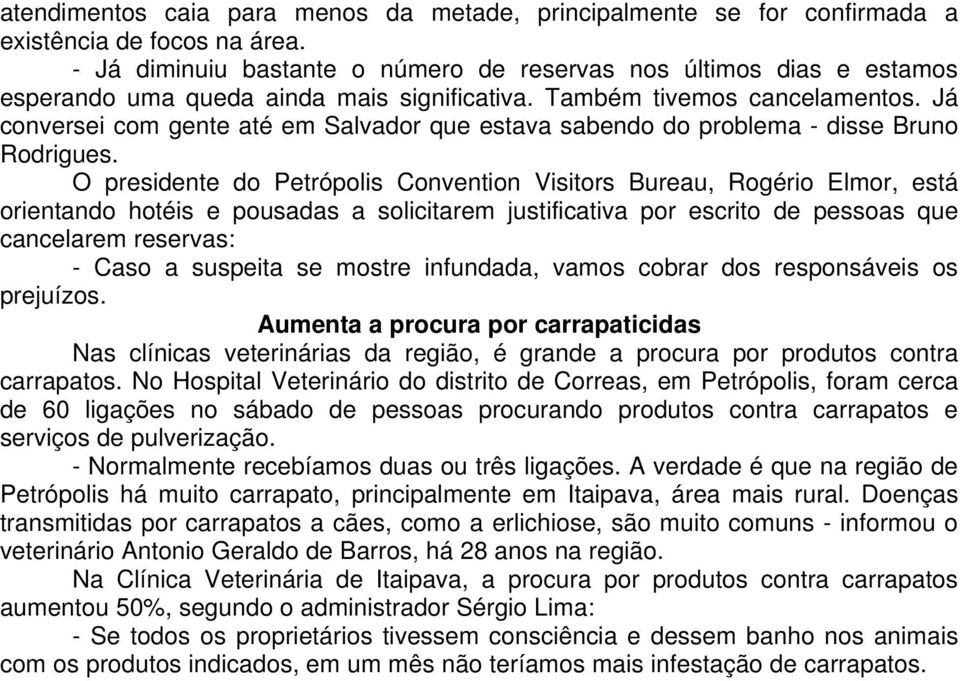 atendimentos caia para menos da metade, principalmente se for confirmada a existência de focos na área.

- Já diminuiu bastante o número de reservas nos últimos dias e estamos esperando uma queda ainda mais significativa. Também tivemos cancelamentos. Já conversei com gente até em Salvador que estava sabendo do problema - disse Bruno Rodrigues.

O presidente do Petrópolis Convention Visitors Bureau, Rogério Elmor, está orientando hotéis e pousadas a solicitarem justificativa por escrito de pessoas que cancelarem reservas:

- Caso a suspeita se mostre infundada, vamos cobrar dos responsáveis os prejuízos.

Aumenta a procura por carrapaticidas

Nas clínicas veterinárias da região, é grande a procura por produtos contra carrapatos. No Hospital Veterinário do distrito de Correas, em Petrópolis, foram cerca de 60 ligações no sábado de pessoas procurando produtos contra carrapatos e serviços de pulverização.

- Normalmente recebíamos duas ou três ligações. A verdade é que na região de Petrópolis há muito carrapato, principalmente em Itaipava, área mais rural. Doenças transmitidas por carrapatos a cães, como a erlichiose, são muito comuns - informou o veterinário Antonio Geraldo de Barros, há 28 anos na região.

Na Clínica Veterinária de Itaipava, a procura por produtos contra carrapatos aumentou 50%, segundo o administrador Sérgio Lima:

- Se todos os proprietários tivessem consciência e dessem banho nos animais com os produtos indicados, em um mês não teríamos mais infestação de carrapatos.